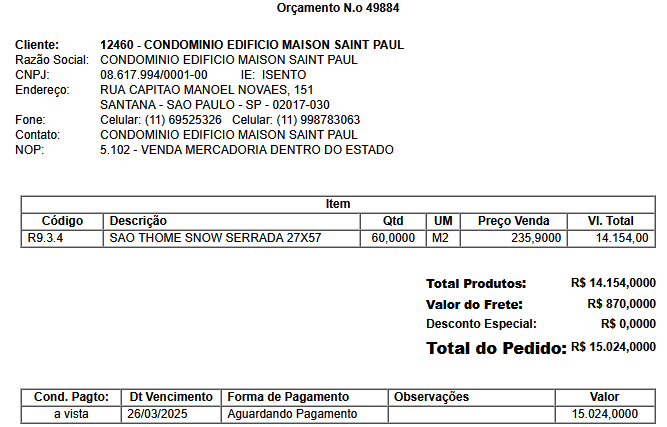 Orçamento N.o 49884

Cliente: 12460 - CONDOMINIO EDIFICIO MAISON SAINT PAUL
Razão Social: CONDOMINIO EDIFICIO MAISON SAINT PAUL
CNPJ: 08.617.994/0001-00 IE: ISENTO
Endereço: RUA CAPITAO MANOEL NOVAES, 151
SANTANA - SAO PAULO - SP - 02017-030
Fone: Celular: (11) 69525326 Celular: (11) 998783063
Contato: CONDOMINIO EDIFICIO MAISON SAINT PAUL
NOP: 5.102 - VENDA MERCADORIA DENTRO DO ESTADO

Item

| Código | Descrição | Qtd | UM | Preço Venda | Vl. Total |
|---|---|---|---|---|---|
| R9.3.4 | SAO THOME SNOW SERRADA 27X57 | 60,0000 | M2 | 235,9000 | 14.154,00 |

Total Produtos: R$ 14.154,0000
Valor do Frete: R$ 870,0000
Desconto Especial: R$ 0,0000
Total do Pedido: R$ 15.024,0000

| Cond. Pagto: | Dt Vencimento | Forma de Pagamento | Observações | Valor |
|---|---|---|---|---|
| a vista | 26/03/2025 | Aguardando Pagamento | | 15.024,0000 |